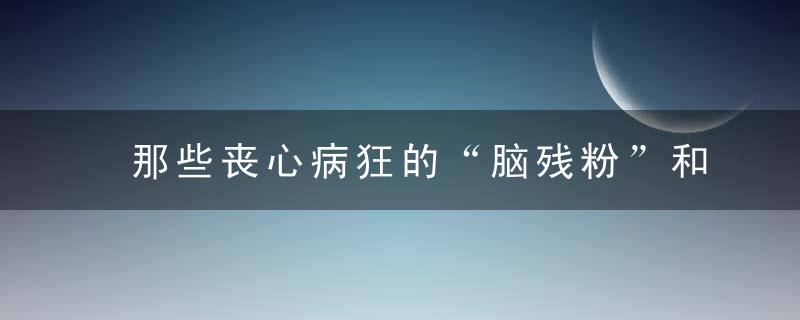 那些丧心病狂的“脑残粉”和